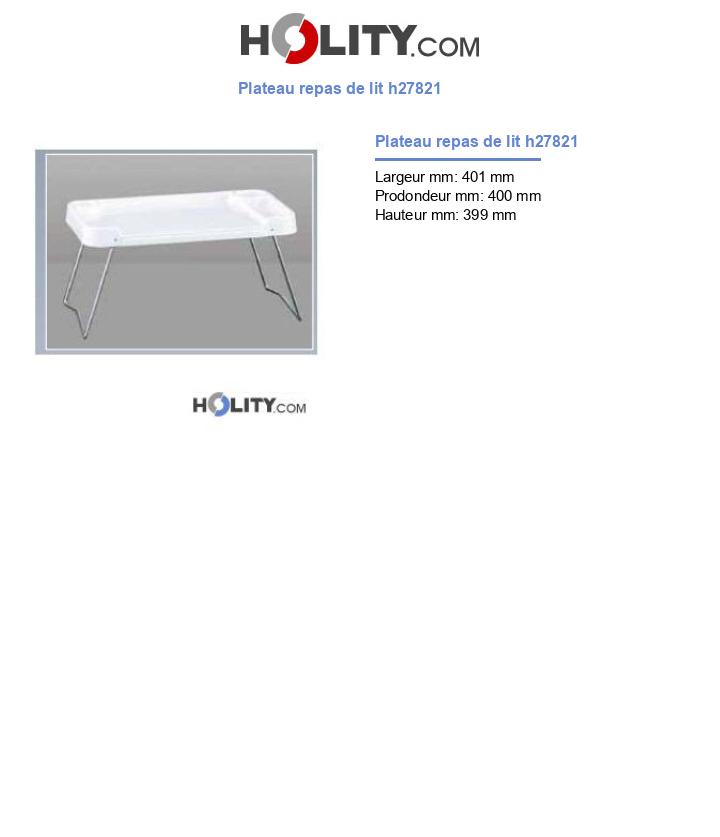 HOLITY.COM

Plateau repas de lit h27821

Plateau repas de lit h27821

Largeur mm: 401 mm
Prodondeur mm: 400 mm
Hauteur mm: 399 mm

HOLITY.COM